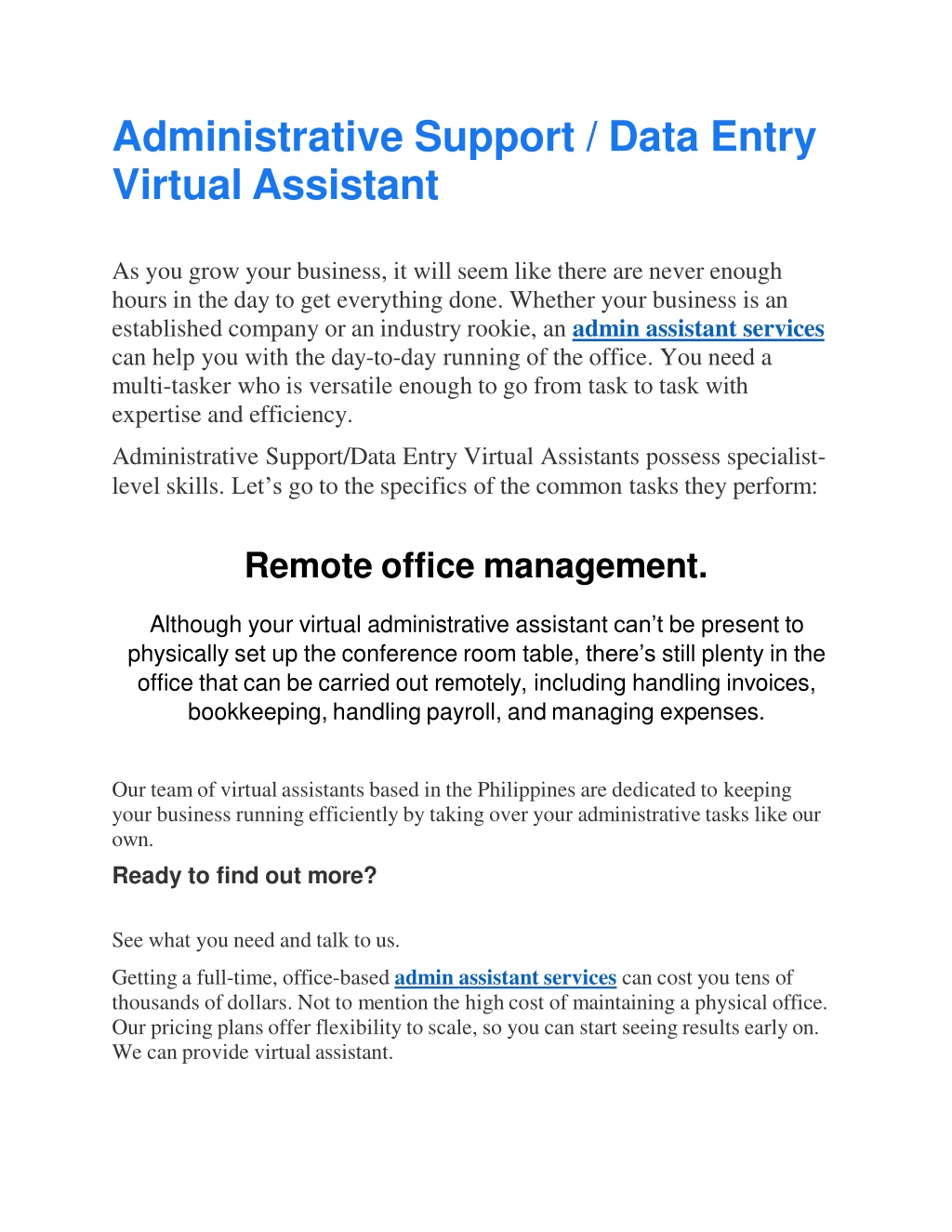 Administrative Support / Data Entry Virtual Assistant

As you grow your business, it will seem like there are never enough hours in the day to get everything done. Whether your business is an established company or an industry rookie, an admin assistant services can help you with the day-to-day running of the office. You need a multi-tasker who is versatile enough to go from task to task with expertise and efficiency.

Administrative Support/Data Entry Virtual Assistants possess specialist-level skills. Let's go to the specifics of the common tasks they perform:

Remote office management.

Although your virtual administrative assistant can't be present to physically set up the conference room table, there's still plenty in the office that can be carried out remotely, including handling invoices, bookkeeping, handling payroll, and managing expenses.

Our team of virtual assistants based in the Philippines are dedicated to keeping your business running efficiently by taking over your administrative tasks like our own.

Ready to find out more?

See what you need and talk to us.

Getting a full-time, office-based admin assistant services can cost you tens of thousands of dollars. Not to mention the high cost of maintaining a physical office. Our pricing plans offer flexibility to scale, so you can start seeing results early on. We can provide virtual assistant.